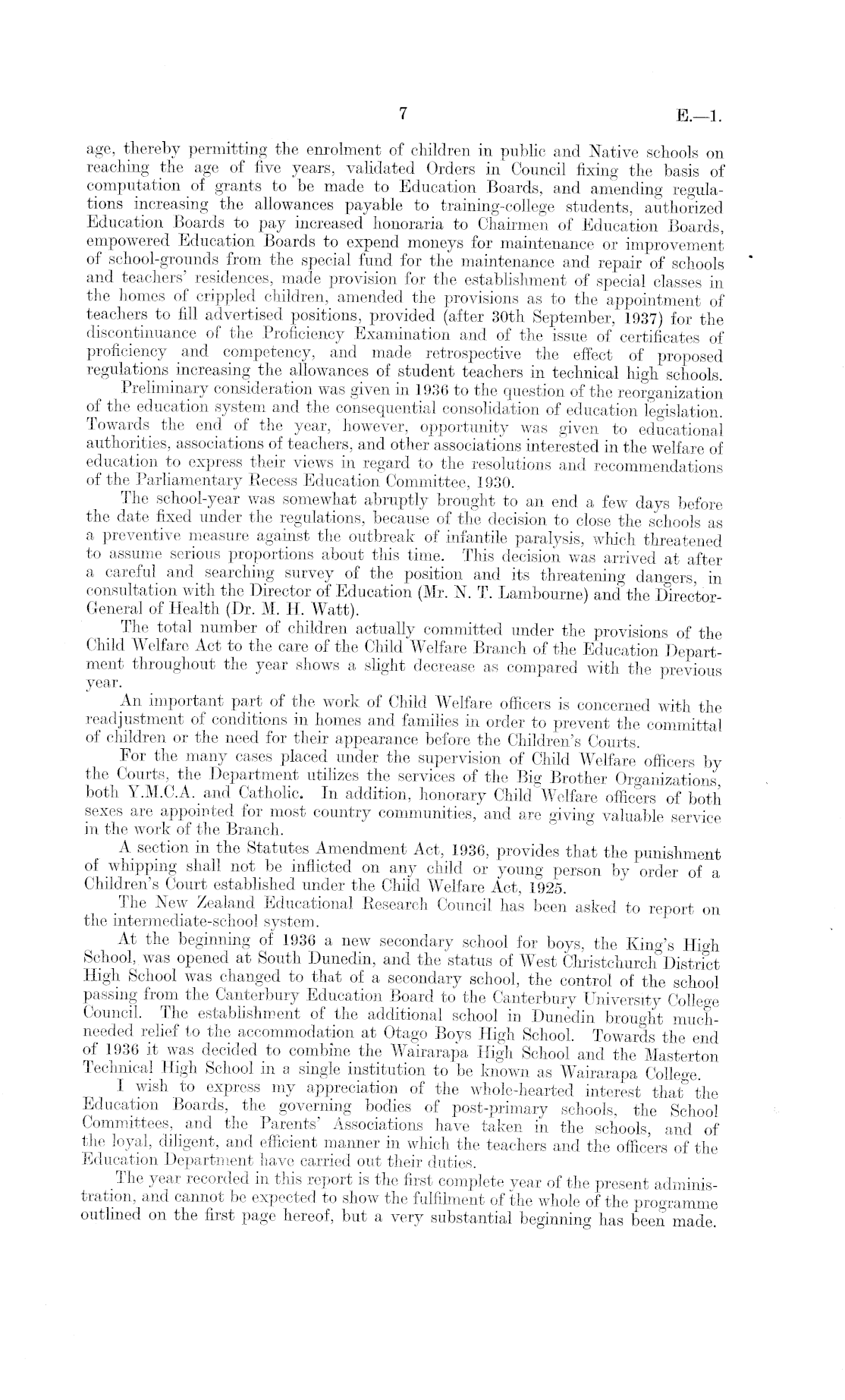 7

E.—1.

age, thereby permitting the enrolment of children in public and Native schools on reaching the age of five years, validated Orders in Council fixing the basis of computation of grants to be made to Education Boards, and amending regulations increasing the allowances payable to training-college students, authorized Education Boards to pay increased honoraria to Chairmen of Education Boards, empowered Education Boards to expend moneys for maintenance or improvement of school-grounds from the special fund for the maintenance and repair of schools and teachers' residences, made provision for the establishment of special classes in the homes of crippled children, amended the provisions as to the appointment of teachers to fill advertised positions, provided (after 30th September, 1937) for the discontinuance of the Proficiency Examination and of the issue of certificates of proficiency and competency, and made retrospective the effect of proposed regulations increasing the allowances of student teachers in technical high schools.

Preliminary consideration was given in 1936 to the question of the reorganization of the education system and the consequential consolidation of education legislation. Towards the end of the year, however, opportunity was given to educational authorities, associations of teachers, and other associations interested in the welfare of education to express their views in regard to the resolutions and recommendations of the Parliamentary Recess Education Committee, 1930.

The school-year was somewhat abruptly brought to an end a few days before the date fixed under the regulations, because of the decision to close the schools as a preventive measure against the outbreak of infantile paralysis, which threatened to assume serious proportions about this time. This decision was arrived at after a careful and searching survey of the position and its threatening dangers, in consultation with the Director of Education (Mr. N. T. Lambourne) and the Director-General of Health (Dr. M. H. Watt).

The total number of children actually committed under the provisions of the Child Welfare Act to the care of the Child Welfare Branch of the Education Department throughout the year shows a slight decrease as compared with the previous year.

An important part of the work of Child Welfare officers is concerned with the readjustment of conditions in homes and families in order to prevent the committal of children or the need for their appearance before the Children's Courts.

For the many cases placed under the supervision of Child Welfare officers by the Courts, the Department utilizes the services of the Big Brother Organizations, both Y.M.C.A. and Catholic. In addition, honorary Child Welfare officers of both sexes are appointed for most country communities, and are giving valuable service in the work of the Branch.

A section in the Statutes Amendment Act, 1936, provides that the punishment of whipping shall not be inflicted on any child or young person by order of a Children's Court established under the Child Welfare Act, 1925.

The New Zealand Educational Research Council has been asked to report on the intermediate-school system.

At the beginning of 1936 a new secondary school for boys, the King's High School, was opened at South Dunedin, and the status of West Christchurch District High School was changed to that of a secondary school, the control of the school passing from the Canterbury Education Board to the Canterbury University College Council. The establishment of the additional school in Dunedin brought much-needed relief to the accommodation at Otago Boys High School. Towards the end of 1936 it was decided to combine the Wairarapa High School and the Masterton Technical High School in a single institution to be known as Wairarapa College.

I wish to express my appreciation of the whole-hearted interest that the Education Boards, the governing bodies of post-primary schools, the School Committees, and the Parents' Associations have taken in the schools, and of the loyal, diligent, and efficient manner in which the teachers and the officers of the Education Department have carried out their duties.

The year recorded in this report is the first complete year of the present administration, and cannot be expected to show the fulfilment of the whole of the programme outlined on the first page hereof, but a very substantial beginning has been made.